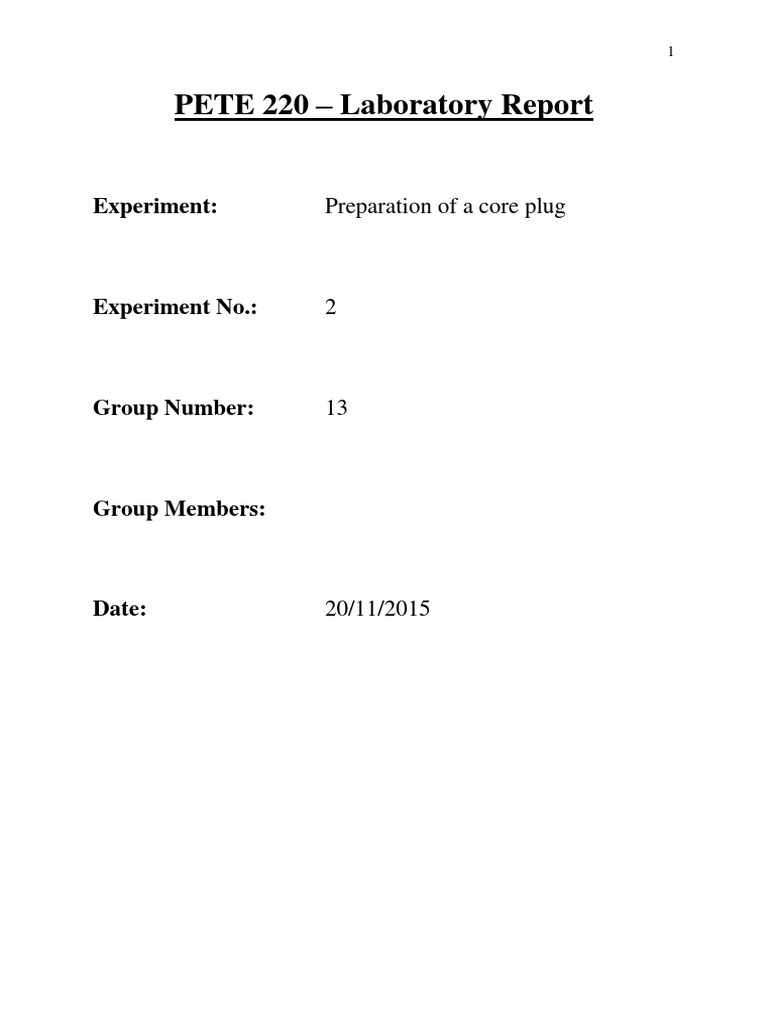 1

PETE 220 – Laboratory Report

Experiment: Preparation of a core plug

Experiment No.: 2

Group Number: 13

Group Members:

Date: 20/11/2015